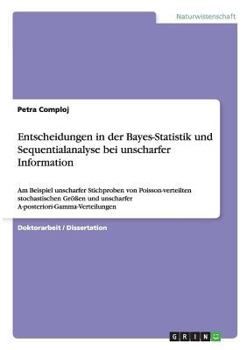 Naturwissenschaft

Petra Comploj

Entscheidungen in der Bayes-Statistik und Sequentialanalyse bei unscharfer Information

Am Beispiel unscharfer Stichproben von Poisson-verteilten stochastischen Größen und unscharfer A-posteriori-Gamma-Verteilungen

Doktorarbeit / Dissertation

GRIN